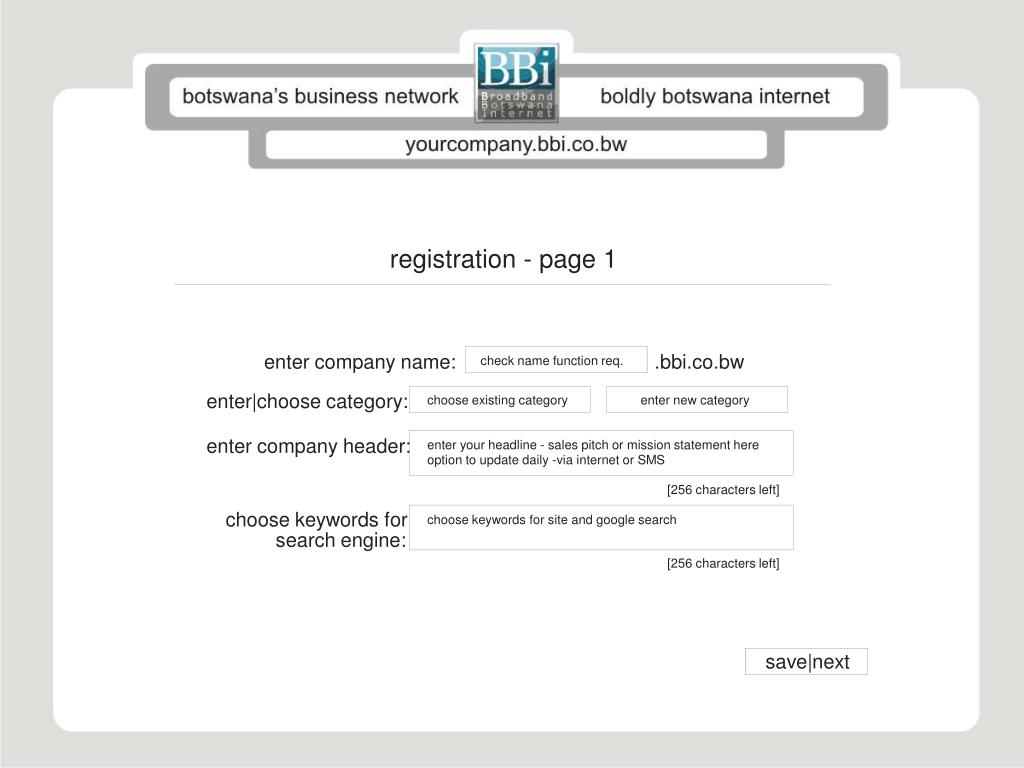 botswana's business network

BBi
Broadband
Botswana
Internet

boldly botswana internet

yourcompany.bbi.co.bw

registration - page 1

enter company name: check name function req. .bbi.co.bw

enter|choose category: choose existing category enter new category

enter company header: enter your headline - sales pitch or mission statement here option to update daily -via internet or SMS

[256 characters left]

choose keywords for search engine: choose keywords for site and google search

[256 characters left]

save|next